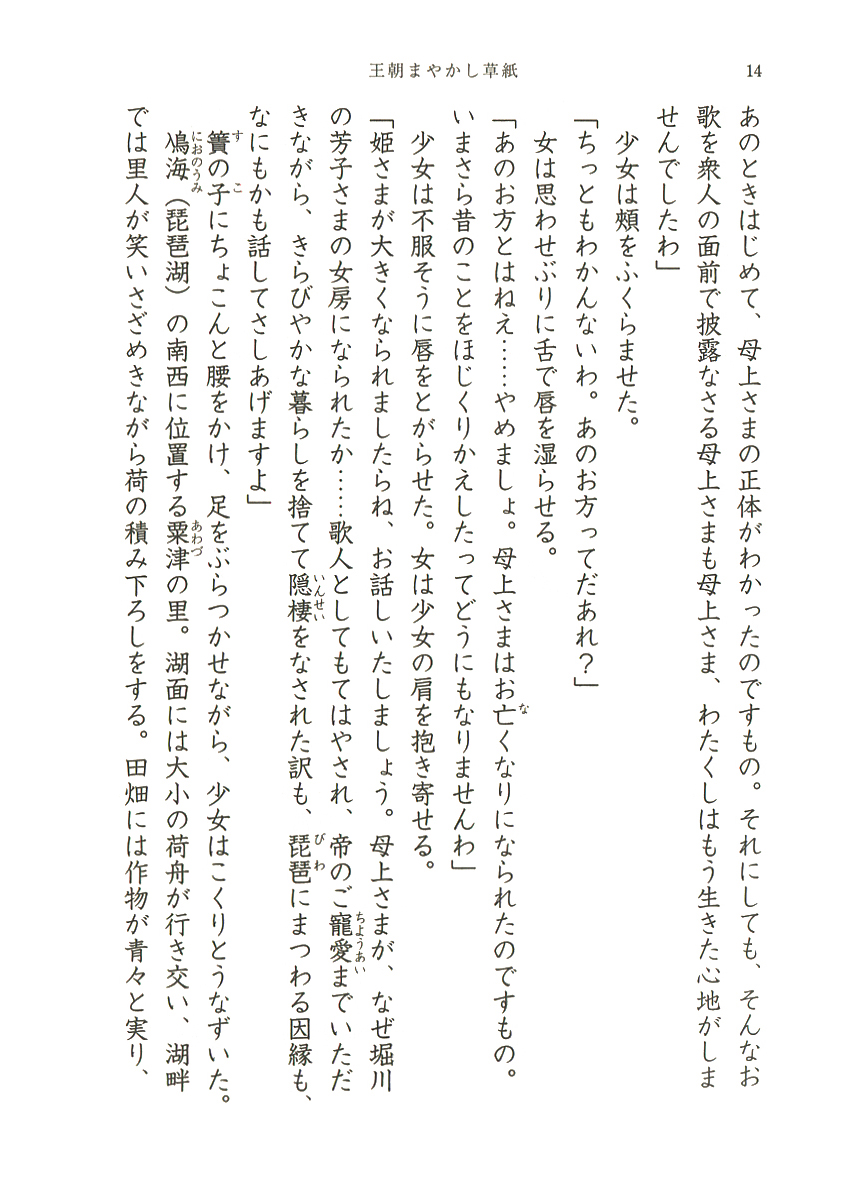 王朝まやかし草紙　　14

あのときはじめて、母上さまの正体がわかったのですもの。それにしても、そんなお歌を衆人の面前で披露なさる母上さまも母上さま、わたくしはもう生きた心地がしませんでしたわ」

少女は頬をふくらませた。

「ちっともわかんないわ。あのお方ってだあれ？」

女は思わせぶりに舌で唇を湿らせる。

「あのお方とはねえ……やめましょ。母上さまはお亡くなりになられたのですもの。いまさら昔のことをほじくりかえしたってどうにもなりませんわ」

少女は不服そうに唇をとがらせた。女は少女の肩を抱き寄せる。

「姫さまが大きくなられましたらね、お話しいたしましょう。母上さまが、なぜ堀川の芳子さまの女房になられたか……歌人としてもてはやされ、帝のご寵愛までいただきながら、きらびやかな暮らしを捨てて隠棲をなされた訳も、琵琶にまつわる因縁も、なにもかも話してさしあげますよ」

簀の子にちょこんと腰をかけ、足をぶらつかせながら、少女はこくりとうなずいた。

鳰海（琵琶湖）の南西に位置する粟津の里。湖面には大小の荷舟が行き交い、湖畔では里人が笑いさざめきながら荷の積み下ろしをする。田畑には作物が青々と実り、